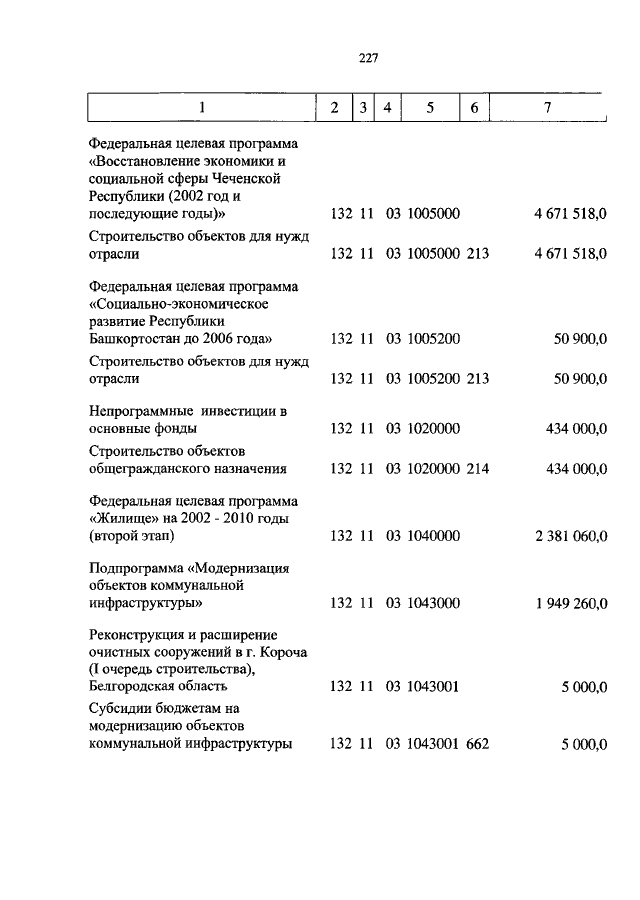 227

| 1 | 2 | 3 | 4 | 5 | 6 | 7 |
|---|---|---|---|---|---|---|
| Федеральная целевая программа «Восстановление экономики и социальной сферы Чеченской Республики (2002 год и последующие годы)» | 132 | 11 | 03 | 1005000 | | 4 671 518,0 |
| Строительство объектов для нужд отрасли | 132 | 11 | 03 | 1005000 | 213 | 4 671 518,0 |
| Федеральная целевая программа «Социально-экономическое развитие Республики Башкортостан до 2006 года» | 132 | 11 | 03 | 1005200 | | 50 900,0 |
| Строительство объектов для нужд отрасли | 132 | 11 | 03 | 1005200 | 213 | 50 900,0 |
| Непрограммные инвестиции в основные фонды | 132 | 11 | 03 | 1020000 | | 434 000,0 |
| Строительство объектов общегражданского назначения | 132 | 11 | 03 | 1020000 | 214 | 434 000,0 |
| Федеральная целевая программа «Жилище» на 2002 - 2010 годы (второй этап) | 132 | 11 | 03 | 1040000 | | 2 381 060,0 |
| Подпрограмма «Модернизация объектов коммунальной инфраструктуры» | 132 | 11 | 03 | 1043000 | | 1 949 260,0 |
| Реконструкция и расширение очистных сооружений в г. Короча (I очередь строительства), Белгородская область | 132 | 11 | 03 | 1043001 | | 5 000,0 |
| Субсидии бюджетам на модернизацию объектов коммунальной инфраструктуры | 132 | 11 | 03 | 1043001 | 662 | 5 000,0 |